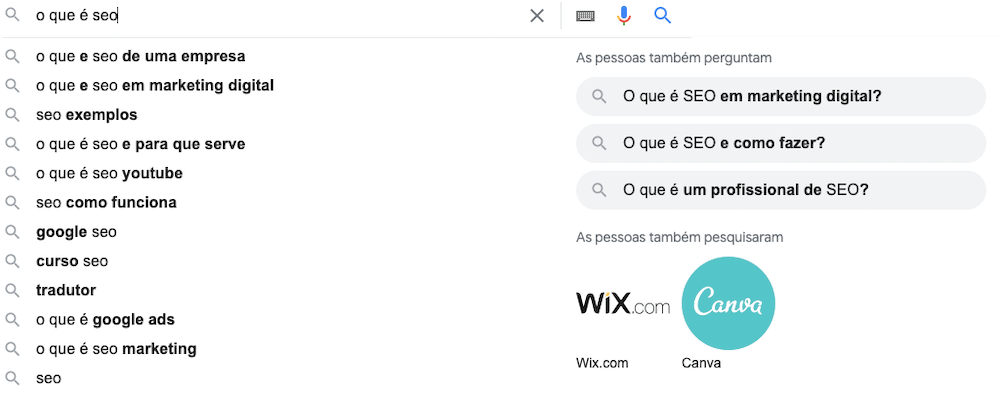 o que é seo

o que e seo de uma empresa
o que e seo em marketing digital
seo exemplos
o que é seo e para que serve
o que é seo youtube
seo como funciona
google seo
curso seo
tradutor
o que é google ads
o que é seo marketing
seo

As pessoas também perguntam

O que é SEO em marketing digital?
O que é SEO e como fazer?
O que é um profissional de SEO?

As pessoas também pesquisaram

WiX.com
Canva
Wix.com
Canva